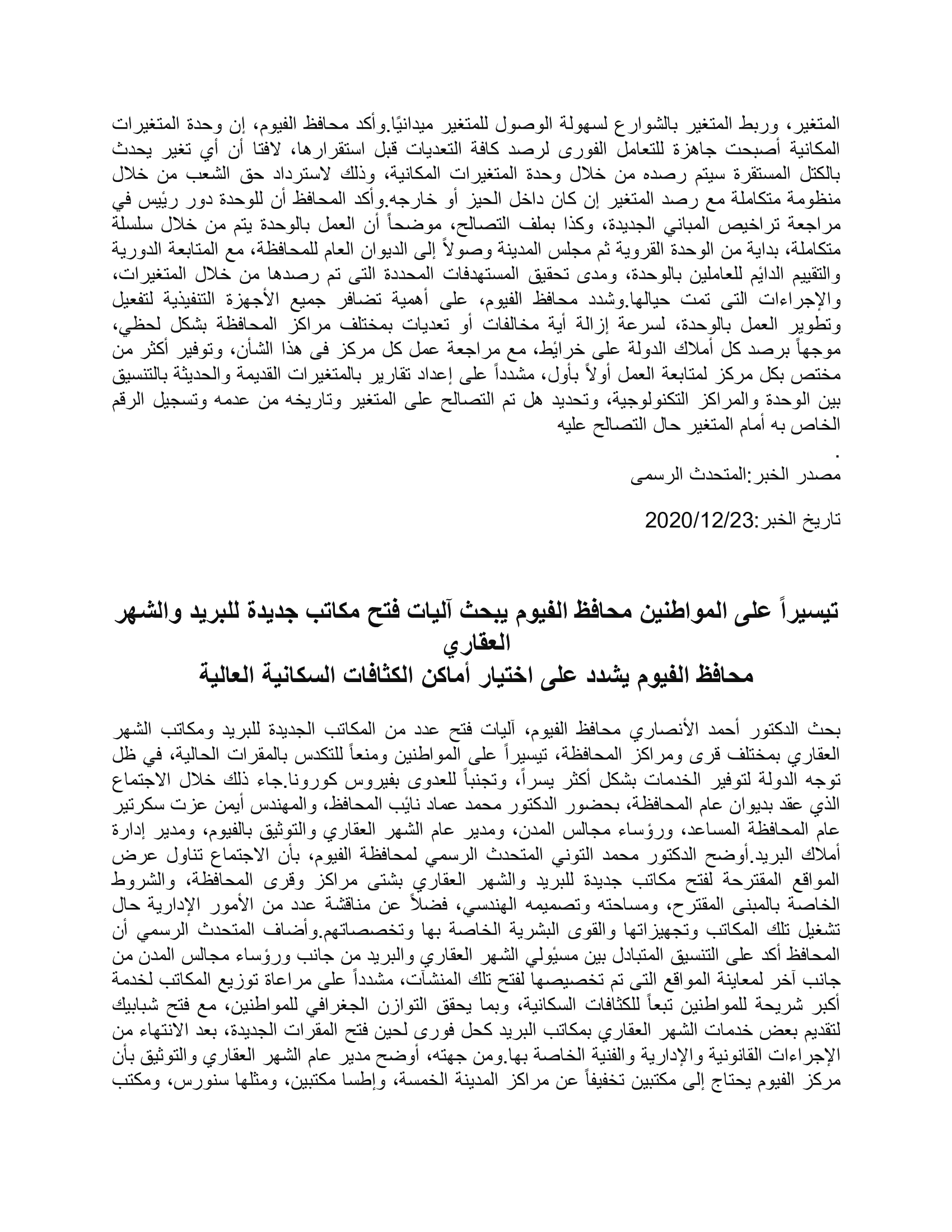 المتغير، وربط المتغير بالشوارع لسهولة الوصول للمتغير ميدانيًا.وأكد محافظ الفيوم، إن وحدة المتغيرات المكانية أصبحت جاهزة للتعامل الفورى لرصد كافة التعديات قبل استقرارها، لافتا أن أي تغير يحدث بالكتل المستقرة سيتم رصده من خلال وحدة المتغيرات المكانية، وذلك لاسترداد حق الشعب من خلال منظومة متكاملة مع رصد المتغير إن كان داخل الحيز أو خارجه.وأكد المحافظ أن للوحدة دور رئيس في مراجعة تراخيص المباني الجديدة، وكذا بملف التصالح، موضحاً أن العمل بالوحدة يتم من خلال سلسلة متكاملة، بداية من الوحدة القروية ثم مجلس المدينة وصولاً إلى الديوان العام للمحافظة، مع المتابعة الدورية والتقييم الدائم للعاملين بالوحدة، ومدى تحقيق المستهدفات المحددة التى تم رصدها من خلال المتغيرات، والإجراءات التى تمت حيالها.وشدد محافظ الفيوم، على أهمية تضافر جميع الأجهزة التنفيذية لتفعيل وتطوير العمل بالوحدة، لسرعة إزالة أية مخالفات أو تعديات بمختلف مراكز المحافظة بشكل لحظي، موجهاً برصد كل أملاك الدولة على خرائط، مع مراجعة عمل كل مركز فى هذا الشأن، وتوفير أكثر من مختص بكل مركز لمتابعة العمل أولاً بأول، مشدداً على إعداد تقارير بالمتغيرات القديمة والحديثة بالتنسيق بين الوحدة والمراكز التكنولوجية، وتحديد هل تم التصالح على المتغير وتاريخه من عدمه وتسجيل الرقم الخاص به أمام المتغير حال التصالح عليه

.
مصدر الخبر:المتحدث الرسمى

تاريخ الخبر:2020/12/23

تيسيراً على المواطنين محافظ الفيوم يبحث آليات فتح مكاتب جديدة للبريد والشهر العقاري
محافظ الفيوم يشدد على اختيار أماكن الكثافات السكانية العالية

بحث الدكتور أحمد الأنصاري محافظ الفيوم، آليات فتح عدد من المكاتب الجديدة للبريد ومكاتب الشهر العقاري بمختلف قرى ومراكز المحافظة، تيسيراً على المواطنين ومنعاً للتكدس بالمقرات الحالية، في ظل توجه الدولة لتوفير الخدمات بشكل أكثر يسراً، وتجنباً للعدوى بفيروس كورونا.جاء ذلك خلال الاجتماع الذي عقد بديوان عام المحافظة، بحضور الدكتور محمد عماد نائب المحافظ، والمهندس أيمن عزت سكرتير عام المحافظة المساعد، ورؤساء مجالس المدن، ومدير عام الشهر العقاري والتوثيق بالفيوم، ومدير إدارة أملاك البريد.أوضح الدكتور محمد التوني المتحدث الرسمي لمحافظة الفيوم، بأن الاجتماع تناول عرض المواقع المقترحة لفتح مكاتب جديدة للبريد والشهر العقاري بشتى مراكز وقرى المحافظة، والشروط الخاصة بالمبنى المقترح، ومساحته وتصميمه الهندسي، فضلاً عن مناقشة عدد من الأمور الإدارية حال تشغيل تلك المكاتب وتجهيزاتها والقوى البشرية الخاصة بها وتخصصاتهم.وأضاف المتحدث الرسمي أن المحافظ أكد على التنسيق المتبادل بين مسئولي الشهر العقاري والبريد من جانب ورؤساء مجالس المدن من جانب آخر لمعاينة المواقع التى تم تخصيصها لفتح تلك المنشآت، مشدداً على مراعاة توزيع المكاتب لخدمة أكبر شريحة للمواطنين تبعاً للكثافات السكانية، وبما يحقق التوازن الجغرافي للمواطنين، مع فتح شبابيك لتقديم بعض خدمات الشهر العقاري بمكاتب البريد كحل فورى لحين فتح المقرات الجديدة، بعد الانتهاء من الإجراءات القانونية والإدارية والفنية الخاصة بها.ومن جهته، أوضح مدير عام الشهر العقاري والتوثيق بأن مركز الفيوم يحتاج إلى مكتبين تخفيفاً عن مراكز المدينة الخمسة، وإطسا مكتبين، ومثلها سنورس، ومكتب